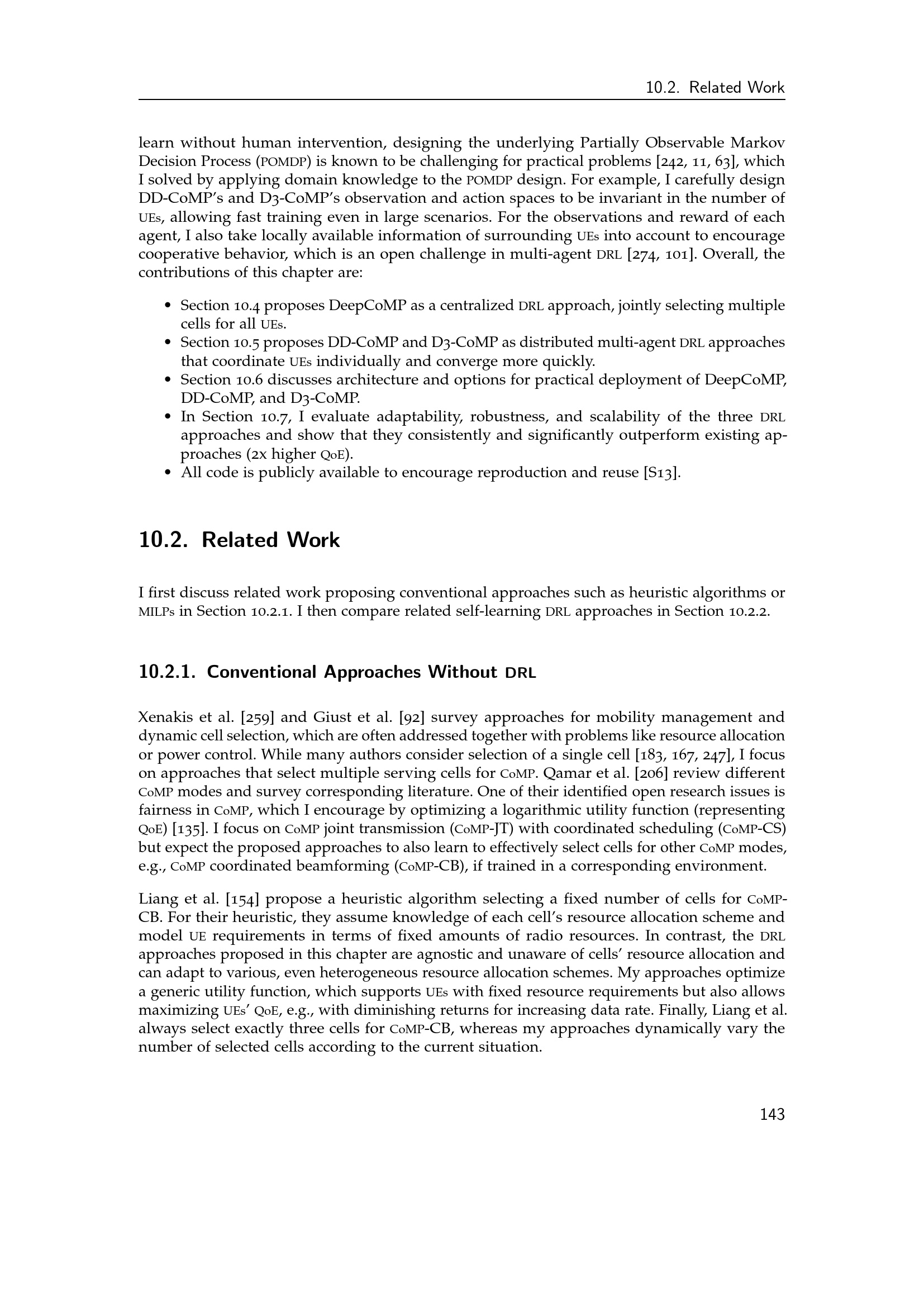 10.2. Related Work

learn without human intervention, designing the underlying Partially Observable Markov Decision Process (POMDP) is known to be challenging for practical problems [242, 11, 63], which I solved by applying domain knowledge to the POMDP design. For example, I carefully design DD-CoMP's and D3-CoMP's observation and action spaces to be invariant in the number of UEs, allowing fast training even in large scenarios. For the observations and reward of each agent, I also take locally available information of surrounding UEs into account to encourage cooperative behavior, which is an open challenge in multi-agent DRL [274, 101]. Overall, the contributions of this chapter are:

• Section 10.4 proposes DeepCoMP as a centralized DRL approach, jointly selecting multiple cells for all UEs.
• Section 10.5 proposes DD-CoMP and D3-CoMP as distributed multi-agent DRL approaches that coordinate UEs individually and converge more quickly.
• Section 10.6 discusses architecture and options for practical deployment of DeepCoMP, DD-CoMP, and D3-CoMP.
• In Section 10.7, I evaluate adaptability, robustness, and scalability of the three DRL approaches and show that they consistently and significantly outperform existing approaches (2x higher QoE).
• All code is publicly available to encourage reproduction and reuse [S13].

10.2. Related Work

I first discuss related work proposing conventional approaches such as heuristic algorithms or MILPs in Section 10.2.1. I then compare related self-learning DRL approaches in Section 10.2.2.

10.2.1. Conventional Approaches Without DRL

Xenakis et al. [259] and Giust et al. [92] survey approaches for mobility management and dynamic cell selection, which are often addressed together with problems like resource allocation or power control. While many authors consider selection of a single cell [183, 167, 247], I focus on approaches that select multiple serving cells for CoMP. Qamar et al. [206] review different CoMP modes and survey corresponding literature. One of their identified open research issues is fairness in CoMP, which I encourage by optimizing a logarithmic utility function (representing QoE) [135]. I focus on CoMP joint transmission (CoMP-JT) with coordinated scheduling (CoMP-CS) but expect the proposed approaches to also learn to effectively select cells for other CoMP modes, e.g., CoMP coordinated beamforming (CoMP-CB), if trained in a corresponding environment.

Liang et al. [154] propose a heuristic algorithm selecting a fixed number of cells for CoMP-CB. For their heuristic, they assume knowledge of each cell's resource allocation scheme and model UE requirements in terms of fixed amounts of radio resources. In contrast, the DRL approaches proposed in this chapter are agnostic and unaware of cells' resource allocation and can adapt to various, even heterogeneous resource allocation schemes. My approaches optimize a generic utility function, which supports UEs with fixed resource requirements but also allows maximizing UEs' QoE, e.g., with diminishing returns for increasing data rate. Finally, Liang et al. always select exactly three cells for CoMP-CB, whereas my approaches dynamically vary the number of selected cells according to the current situation.

143